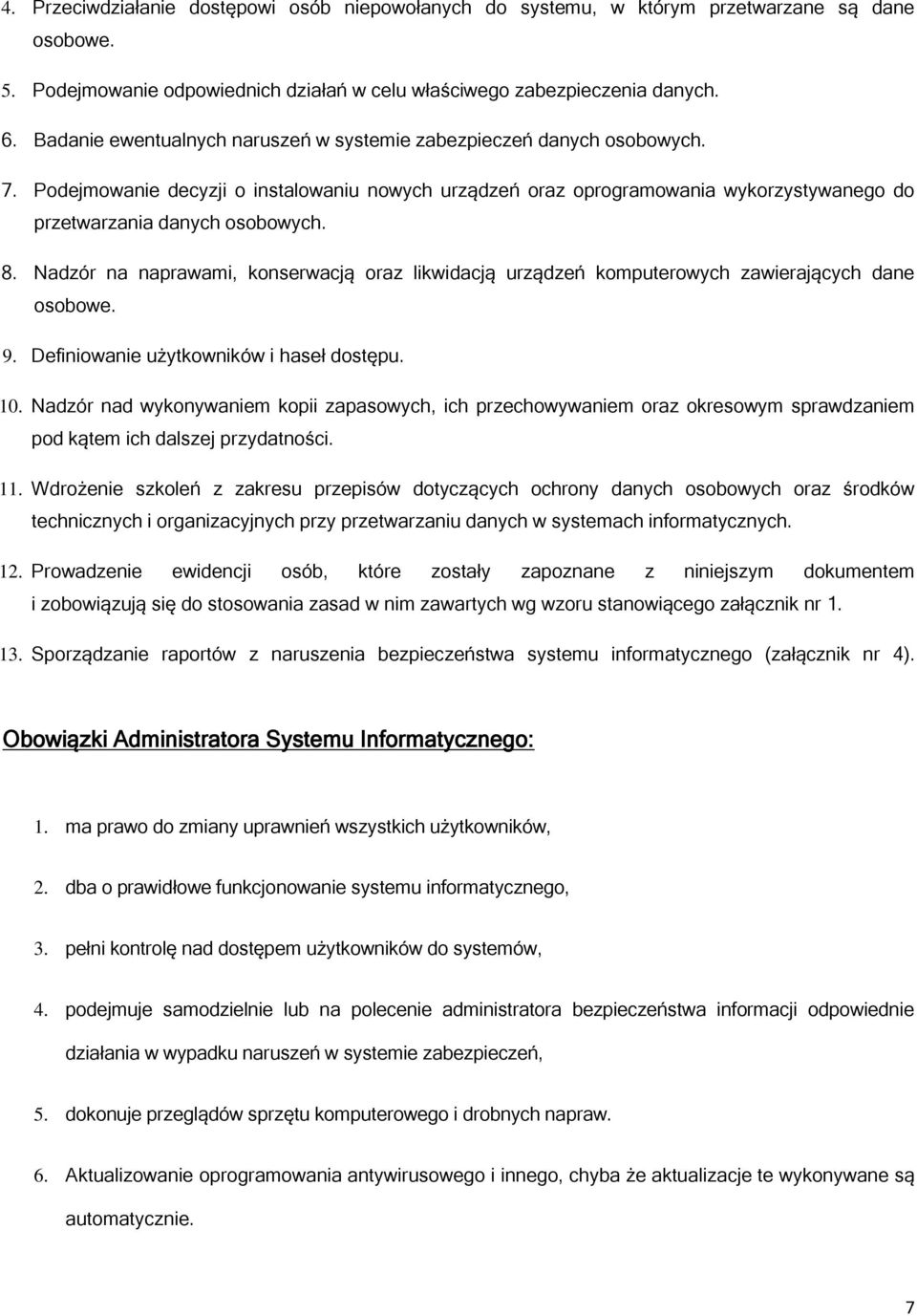 4. Przeciwdziałanie dostępowi osób niepowołanych do systemu, w którym przetwarzane są dane osobowe.

5. Podejmowanie odpowiednich działań w celu właściwego zabezpieczenia danych.

6. Badanie ewentualnych naruszeń w systemie zabezpieczeń danych osobowych.

7. Podejmowanie decyzji o instalowaniu nowych urządzeń oraz oprogramowania wykorzystywanego do przetwarzania danych osobowych.

8. Nadzór na naprawami, konserwacją oraz likwidacją urządzeń komputerowych zawierających dane osobowe.

9. Definiowanie użytkowników i haseł dostępu.

10. Nadzór nad wykonywaniem kopii zapasowych, ich przechowywaniem oraz okresowym sprawdzaniem pod kątem ich dalszej przydatności.

11. Wdrożenie szkoleń z zakresu przepisów dotyczących ochrony danych osobowych oraz środków technicznych i organizacyjnych przy przetwarzaniu danych w systemach informatycznych.

12. Prowadzenie ewidencji osób, które zostały zapoznane z niniejszym dokumentem i zobowiązują się do stosowania zasad w nim zawartych wg wzoru stanowiącego załącznik nr 1.

13. Sporządzanie raportów z naruszenia bezpieczeństwa systemu informatycznego (załącznik nr 4).

Obowiązki Administratora Systemu Informatycznego:

1. ma prawo do zmiany uprawnień wszystkich użytkowników,

2. dba o prawidłowe funkcjonowanie systemu informatycznego,

3. pełni kontrolę nad dostępem użytkowników do systemów,

4. podejmuje samodzielnie lub na polecenie administratora bezpieczeństwa informacji odpowiednie działania w wypadku naruszeń w systemie zabezpieczeń,

5. dokonuje przeglądów sprzętu komputerowego i drobnych napraw.

6. Aktualizowanie oprogramowania antywirusowego i innego, chyba że aktualizacje te wykonywane są automatycznie.

7